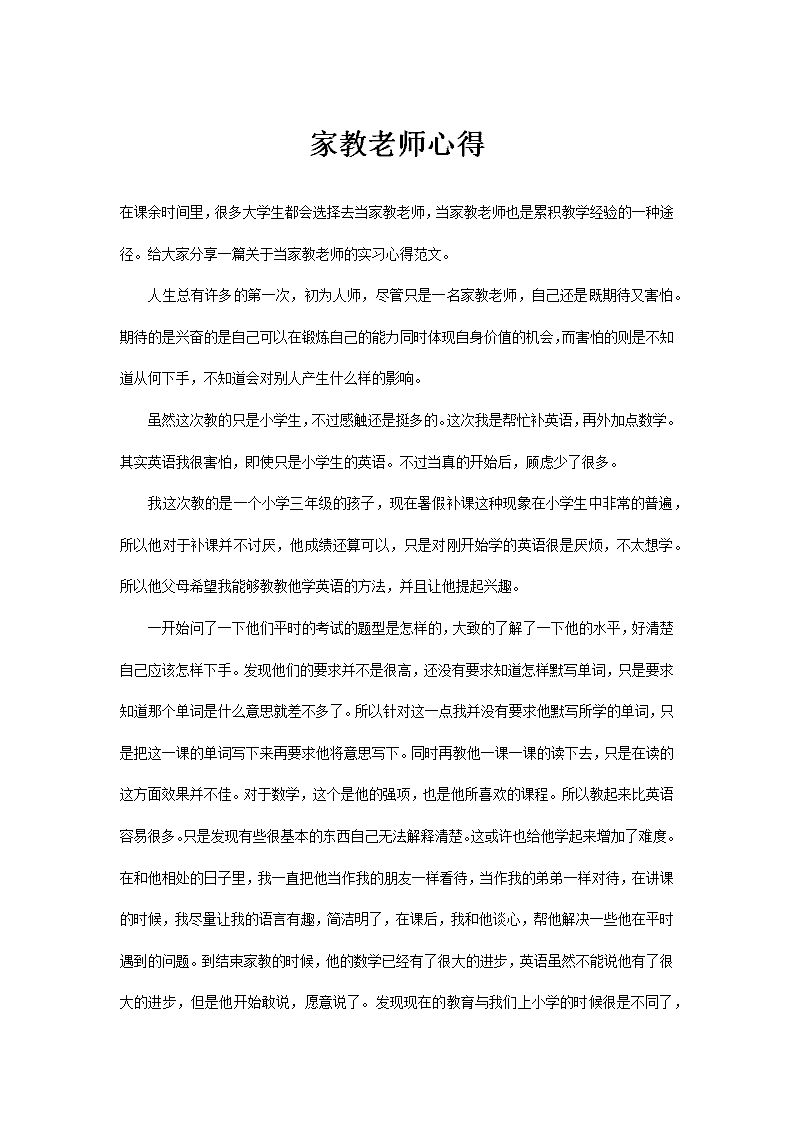 家教老师心得

在课余时间里，很多大学生都会选择去当家教老师，当家教老师也是累积教学经验的一种途径。给大家分享一篇关于当家教老师的实习心得范文。

人生总有许多的第一次，初为人师，尽管只是一名家教老师，自己还是既期待又害怕。期待的是兴奋的是自己可以在锻炼自己的能力同时体现自身价值的机会，而害怕的则是不知道从何下手，不知道会对别人产生什么样的影响。

虽然这次教的只是小学生，不过感触还是挺多的。这次我是帮忙补英语，再外加点数学。其实英语我很害怕，即使只是小学生的英语。不过当真的开始后，顾虑少了很多。

我这次教的是一个小学三年级的孩子，现在暑假补课这种现象在小学生中非常的普遍，所以他对于补课并不讨厌，他成绩还算可以，只是对刚开始学的英语很是厌烦，不太想学。所以他父母希望我能够教教他学英语的方法，并且让他提起兴趣。

一开始问了一下他们平时的考试的题型是怎样的，大致的了解了一下他的水平，好清楚自己应该怎样下手。发现他们的要求并不是很高，还没有要求知道怎样默写单词，只是要求知道那个单词是什么意思就差不多了。所以针对这一点我并没有要求他默写所学的单词，只是把这一课的单词写下来再要求他将意思写下。同时再教他一课一课的读下去，只是在读的这方面效果并不佳。对于数学，这个是他的强项，也是他所喜欢的课程。所以教起来比英语容易很多。只是发现有些很基本的东西自己无法解释清楚。这或许也给他学起来增加了难度。在和他相处的日子里，我一直把他当作我的朋友一样看待，当作我的弟弟一样对待，在讲课的时候，我尽量让我的语言有趣，简洁明了，在课后，我和他谈心，帮他解决一些他在平时遇到的问题。到结束家教的时候，他的数学已经有了很大的进步，英语虽然不能说他有了很大的进步，但是他开始敢说，愿意说了。发现现在的教育与我们上小学的时候很是不同了，